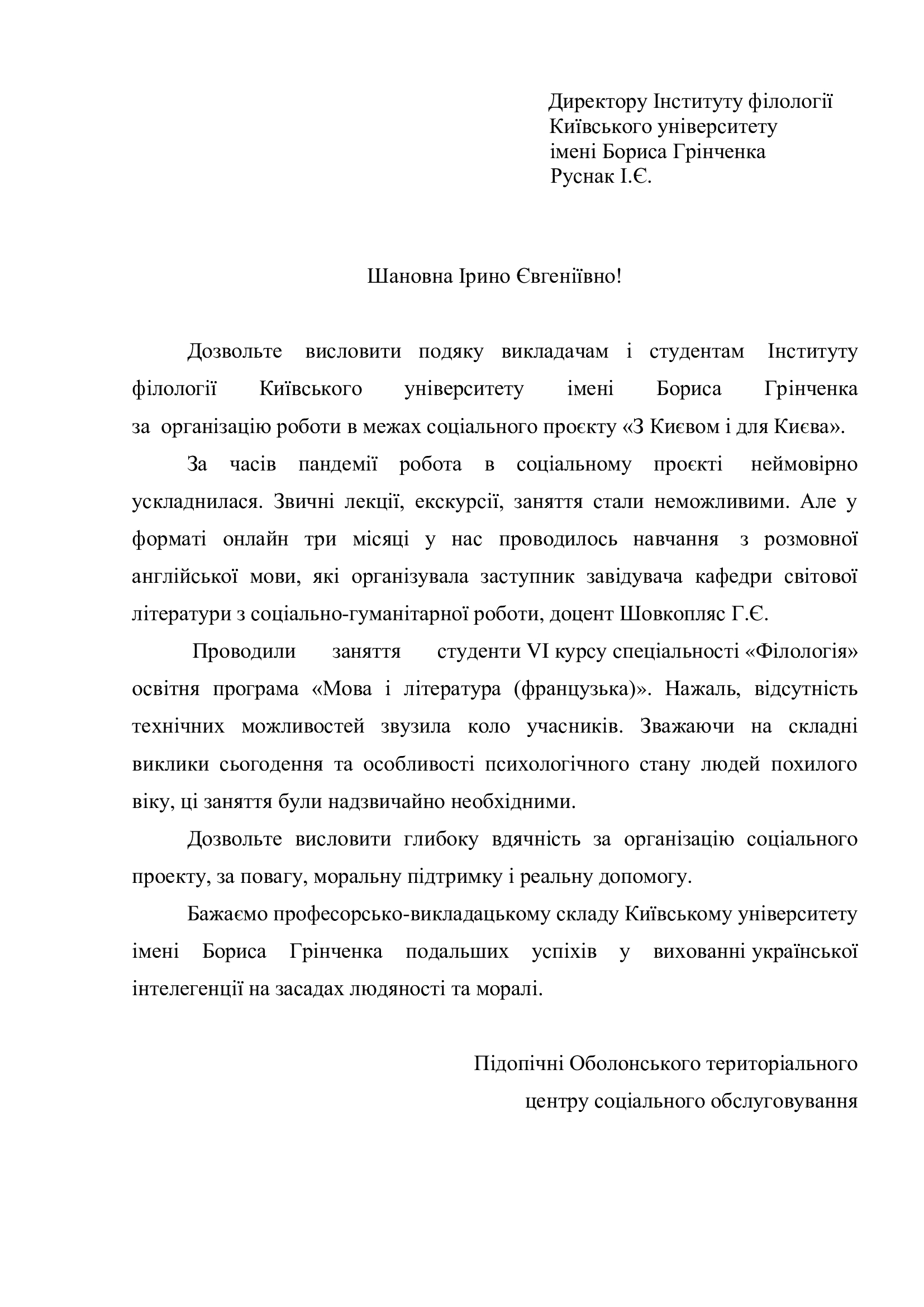 Директору Інституту філології
Київського університету
імені Бориса Грінченка
Руснак І.Є.

Шановна Ірино Євгеніївно!

Дозвольте висловити подяку викладачам і студентам Інституту філології Київського університету імені Бориса Грінченка за організацію роботи в межах соціального проєкту «З Києвом і для Києва».

За часів пандемії робота в соціальному проєкті неймовірно ускладнилася. Звичні лекції, екскурсії, заняття стали неможливими. Але у форматі онлайн три місяці у нас проводилось навчання з розмовної англійської мови, які організувала заступник завідувача кафедри світової літератури з соціально-гуманітарної роботи, доцент Шовкопляс Г.Є.

Проводили заняття студенти VI курсу спеціальності «Філологія» освітня програма «Мова і література (французька)». Нажаль, відсутність технічних можливостей звузила коло учасників. Зважаючи на складні виклики сьогодення та особливості психологічного стану людей похилого віку, ці заняття були надзвичайно необхідними.

Дозвольте висловити глибоку вдячність за організацію соціального проекту, за повагу, моральну підтримку і реальну допомогу.

Бажаємо професорсько-викладацькому складу Київському університету імені Бориса Грінченка подальших успіхів у вихованні української інтелегенції на засадах людяності та моралі.

Підопічні Оболонського територіального
центру соціального обслуговування